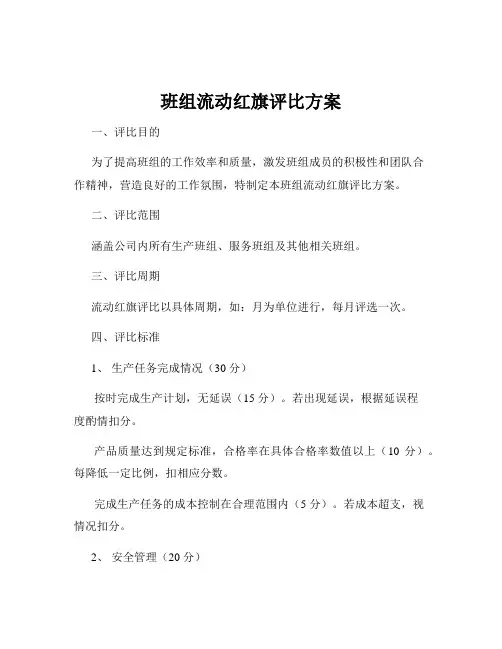 班组流动红旗评比方案

一、评比目的

为了提高班组的工作效率和质量，激发班组成员的积极性和团队合作精神，营造良好的工作氛围，特制定本班组流动红旗评比方案。

二、评比范围

涵盖公司内所有生产班组、服务班组及其他相关班组。

三、评比周期

流动红旗评比以具体周期，如：月为单位进行，每月评选一次。

四、评比标准

1、 生产任务完成情况（30 分）

按时完成生产计划，无延误（15 分）。若出现延误，根据延误程度酌情扣分。

产品质量达到规定标准，合格率在具体合格率数值以上（10 分）。每降低一定比例，扣相应分数。

完成生产任务的成本控制在合理范围内（5 分）。若成本超支，视情况扣分。

2、 安全管理（20 分）